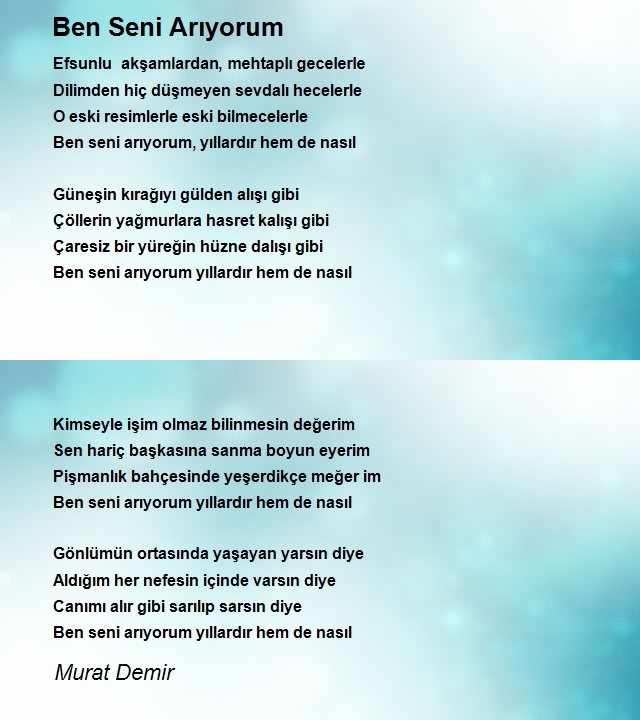 Ben Seni Arıyorum

Efsunlu akşamlardan, mehtaplı gecelerle
Dilimden hiç düşmeyen sevdalı hecelerle
O eski resimlerle eski bilmecelerle
Ben seni arıyorum, yıllardır hem de nasıl

Güneşin kırağıyı gülden alışı gibi
Çöllerin yağmurlara hasret kalışı gibi
Çaresiz bir yüreğin hüzne dalışı gibi
Ben seni arıyorum yıllardır hem de nasıl

Kimseyle işim olmaz bilinmesin değerim
Sen hariç başkasına sanma boyun eyerim
Pişmanlık bahçesinde yeşerdikçe meğer im
Ben seni arıyorum yıllardır hem de nasıl

Gönlümün ortasında yaşayan yarsın diye
Aldığım her nefesin içinde varsın diye
Canımı alır gibi sarılıp sarsın diye
Ben seni arıyorum yıllardır hem de nasıl

Murat Demir